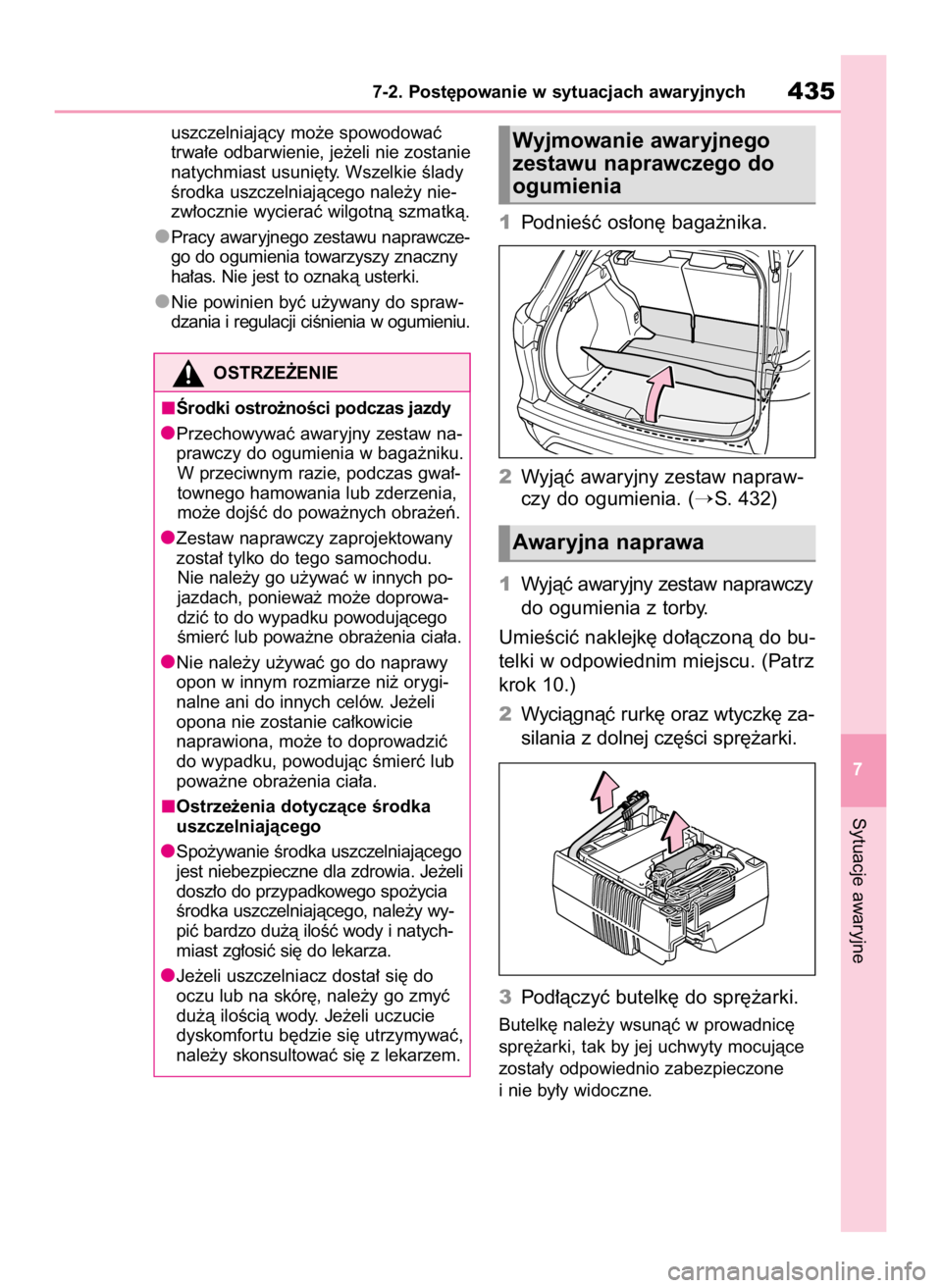 7-2. Postępowanie w sytuacjach awaryjnych

435

uszczelniający może spowodować trwałe odbarwienie, jeżeli nie zostanie natychmiast usunięty. Wszelkie ślady środka uszczelniającego należy niezwłocznie wycierać wilgotną szmatką.

●Pracy awaryjnego zestawu naprawczego do ogumienia towarzyszy znaczny hałas. Nie jest to oznaką usterki.

●Nie powinien być używany do sprawdzania i regulacji ciśnienia w ogumieniu.

OSTRZEŻENIE

■Środki ostrożności podczas jazdy

●Przechowywać awaryjny zestaw naprawczy do ogumienia w bagażniku. W przeciwnym razie, podczas gwałtownego hamowania lub zderzenia, może dojść do poważnych obrażeń.

●Zestaw naprawczy zaprojektowany został tylko do tego samochodu. Nie należy go używać w innych pojazdach, ponieważ może doprowadzić to do wypadku powodującego śmierć lub poważne obrażenia ciała.

●Nie należy używać go do naprawy opon w innym rozmiarze niż oryginalne ani do innych celów. Jeżeli opona nie zostanie całkowicie naprawiona, może to doprowadzić do wypadku, powodując śmierć lub poważne obrażenia ciała.

■Ostrzeżenia dotyczące środka uszczelniającego

●Spożywanie środka uszczelniającego jest niebezpieczne dla zdrowia. Jeżeli doszło do przypadkowego spożycia środka uszczelniającego, należy wypić bardzo dużą ilość wody i natychmiast zgłosić się do lekarza.

●Jeżeli uszczelniacz dostał się do oczu lub na skórę, należy go zmyć dużą ilością wody. Jeżeli uczucie dyskomfortu będzie się utrzymywać, należy skonsultować się z lekarzem.

Wyjmowanie awaryjnego zestawu naprawczego do ogumienia

1 Podnieść osłonę bagażnika.

2 Wyjąć awaryjny zestaw naprawczy do ogumienia. (→S. 432)

Awaryjna naprawa

1 Wyjąć awaryjny zestaw naprawczy do ogumienia z torby.

Umieścić naklejkę dołączoną do butelki w odpowiednim miejscu. (Patrz krok 10.)

2 Wyciągnąć rurkę oraz wtyczkę zasilania z dolnej części sprężarki.

3 Podłączyć butelkę do sprężarki.

Butelkę należy wsunąć w prowadnicę sprężarki, tak by jej uchwyty mocujące zostały odpowiednio zabezpieczone i nie były widoczne.

7

Sytuacje awaryjne

carmanualsonline.info